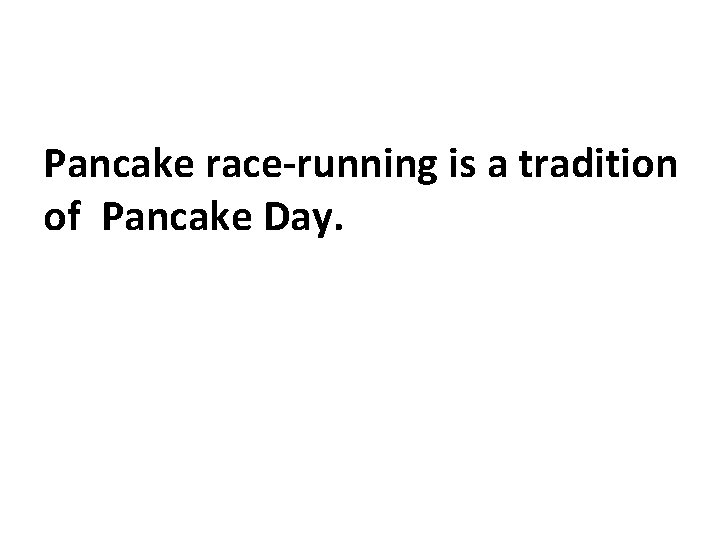 Pancake race-running is a tradition of  Pancake Day.